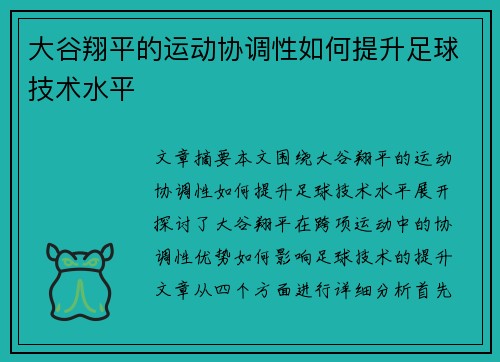 大谷翔平的运动协调性如何提升足球技术水平

文章摘要本文围绕大谷翔平的运动协调性如何提升足球技术水平展开探讨了大谷翔平在跨项运动中的协调性优势如何影响足球技术的提升文章从四个方面进行详细分析首先